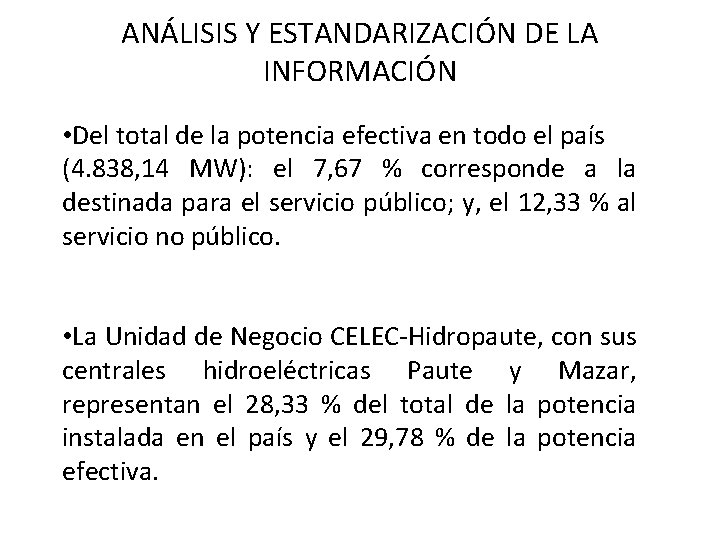 ANÁLISIS Y ESTANDARIZACIÓN DE LA INFORMACIÓN

• Del total de la potencia efectiva en todo el país (4.838,14 MW): el 7,67 % corresponde a la destinada para el servicio público; y, el 12,33 % al servicio no público.

• La Unidad de Negocio CELEC-Hidropaute, con sus centrales hidroeléctricas Paute y Mazar, representan el 28,33 % del total de la potencia instalada en el país y el 29,78 % de la potencia efectiva.